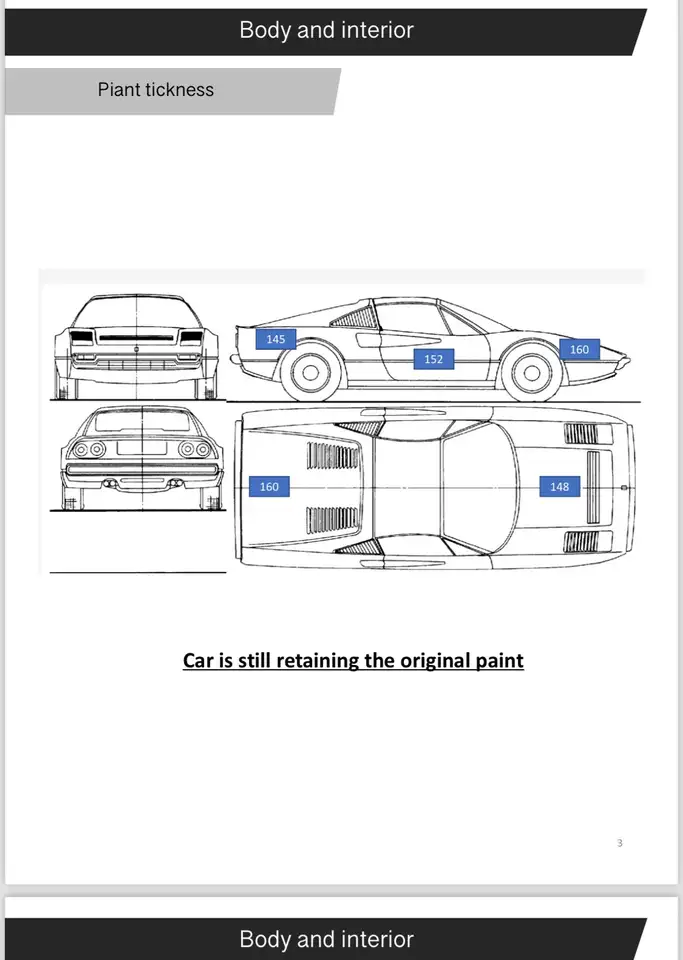 Body and interior

Piant tickness

145

152

160

160

148

Car is still retaining the original paint

3

Body and interior